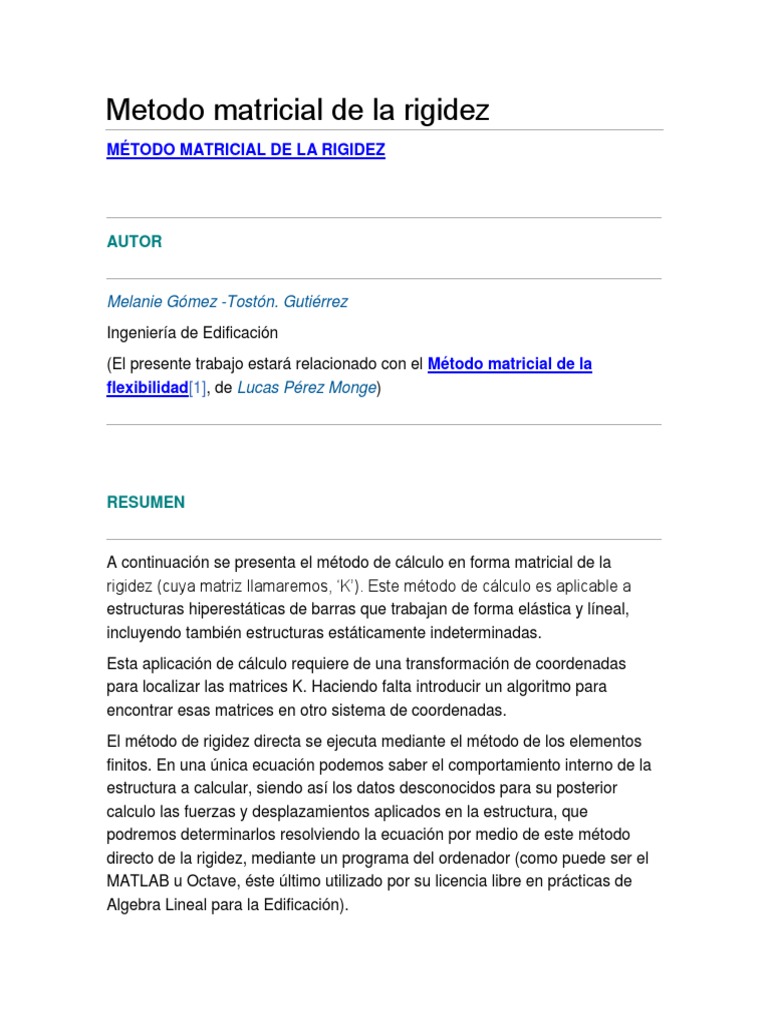 Metodo matricial de la rigidez

MÉTODO MATRICIAL DE LA RIGIDEZ

AUTOR

Melanie Gómez -Tostón. Gutiérrez

Ingeniería de Edificación

(El presente trabajo estará relacionado con el Método matricial de la flexibilidad[1], de Lucas Pérez Monge)

RESUMEN

A continuación se presenta el método de cálculo en forma matricial de la rigidez (cuya matriz llamaremos, 'K'). Este método de cálculo es aplicable a estructuras hiperestáticas de barras que trabajan de forma elástica y líneal, incluyendo también estructuras estáticamente indeterminadas.

Esta aplicación de cálculo requiere de una transformación de coordenadas para localizar las matrices K. Haciendo falta introducir un algoritmo para encontrar esas matrices en otro sistema de coordenadas.

El método de rigidez directa se ejecuta mediante el método de los elementos finitos. En una única ecuación podemos saber el comportamiento interno de la estructura a calcular, siendo así los datos desconocidos para su posterior calculo las fuerzas y desplazamientos aplicados en la estructura, que podremos determinarlos resolviendo la ecuación por medio de este método directo de la rigidez, mediante un programa del ordenador (como puede ser el MATLAB u Octave, éste último utilizado por su licencia libre en prácticas de Algebra Lineal para la Edificación).